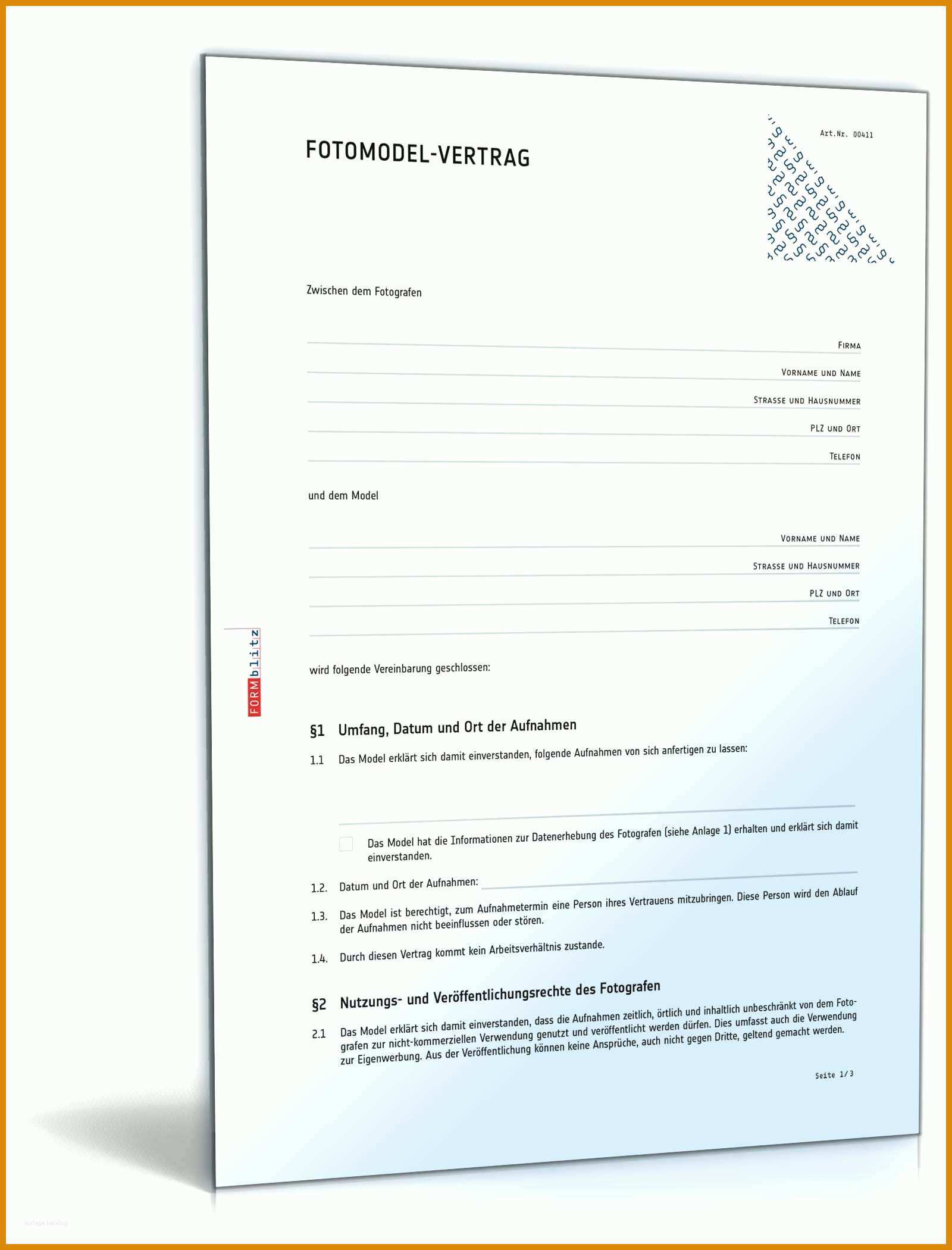 FOTOMODEL-VERTRAG

Art.Nr. 00411

Zwischen dem Fotografen

Firma

Vorname und Name

Strasse und Hausnummer

PLZ und Ort

Telefon

und dem Model

Vorname und Name

Strasse und Hausnummer

PLZ und Ort

Telefon

FORMblitz

wird folgende Vereinbarung geschlossen:

§1 Umfang, Datum und Ort der Aufnahmen

1.1 Das Model erklärt sich damit einverstanden, folgende Aufnahmen von sich anfertigen zu lassen:

Das Model hat die Informationen zur Datenerhebung des Fotografen (siehe Anlage 1) erhalten und erklärt sich damit einverstanden.

1.2. Datum und Ort der Aufnahmen:

1.3. Das Model ist berechtigt, zum Aufnahmetermin eine Person ihres Vertrauens mitzubringen. Diese Person wird den Ablauf der Aufnahmen nicht beeinflussen oder stören.

1.4. Durch diesen Vertrag kommt kein Arbeitsverhältnis zustande.

§2 Nutzungs- und Veröffentlichungsrechte des Fotografen

2.1 Das Model erklärt sich damit einverstanden, dass die Aufnahmen zeitlich, örtlich und inhaltlich unbeschränkt von dem Fotografen zur nicht-kommerziellen Verwendung genutzt und veröffentlicht werden dürfen. Dies umfasst auch die Verwendung zur Eigenwerbung. Aus der Veröffentlichung können keine Ansprüche, auch nicht gegen Dritte, geltend gemacht werden.

Seite 1/3